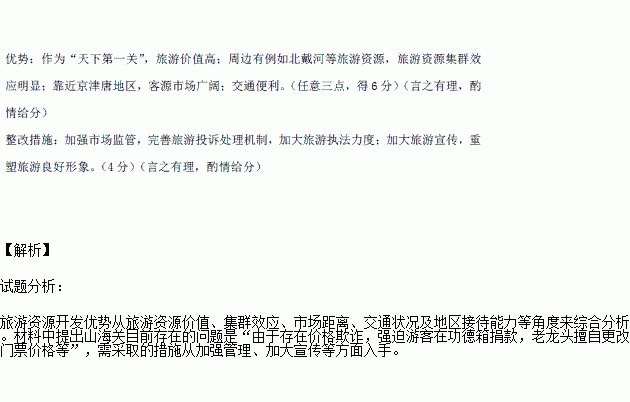 优势：作为“天下第一关”，旅游价值高；周边有例如北戴河等旅游资源，旅游资源集群效应明显；靠近京津唐地区，客源市场广阔；交通便利。（任意三点，得6分）（言之有理，酌情给分）

整改措施：加强市场监管，完善旅游投诉处理机制，加大旅游执法力度；加大旅游宣传，重塑旅游良好形象。（4分）（言之有理，酌情给分）

【解析】

试题分析：

旅游资源开发优势从旅游资源价值、集群效应、市场距离、交通状况及地区接待能力等角度来综合分析。材料中提出山海关目前存在的问题是“由于存在价格欺诈，强迫游客在功德箱捐款，老龙头擅自更改门票价格等”，需采取的措施从加强管理、加大宣传等方面入手。